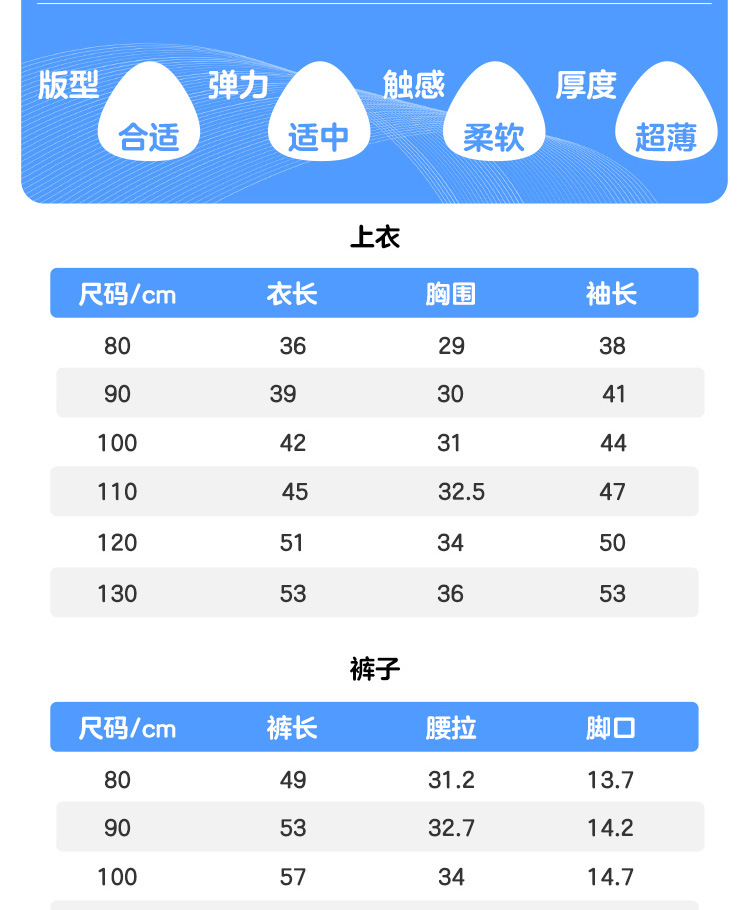 版型 合适 弹力 适中 触感 柔软 厚度 超薄

上衣

| 尺码/cm | 衣长 | 胸围 | 袖长 |
|---|---|---|---|
| 80 | 36 | 29 | 38 |
| 90 | 39 | 30 | 41 |
| 100 | 42 | 31 | 44 |
| 110 | 45 | 32.5 | 47 |
| 120 | 51 | 34 | 50 |
| 130 | 53 | 36 | 53 |

裤子

| 尺码/cm | 裤长 | 腰拉 | 脚口 |
|---|---|---|---|
| 80 | 49 | 31.2 | 13.7 |
| 90 | 53 | 32.7 | 14.2 |
| 100 | 57 | 34 | 14.7 |